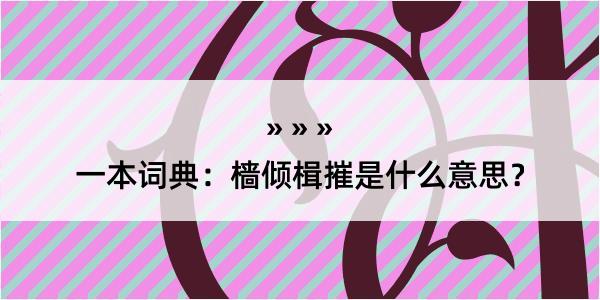 » » »

一本词典：樯倾楫摧是什么意思？